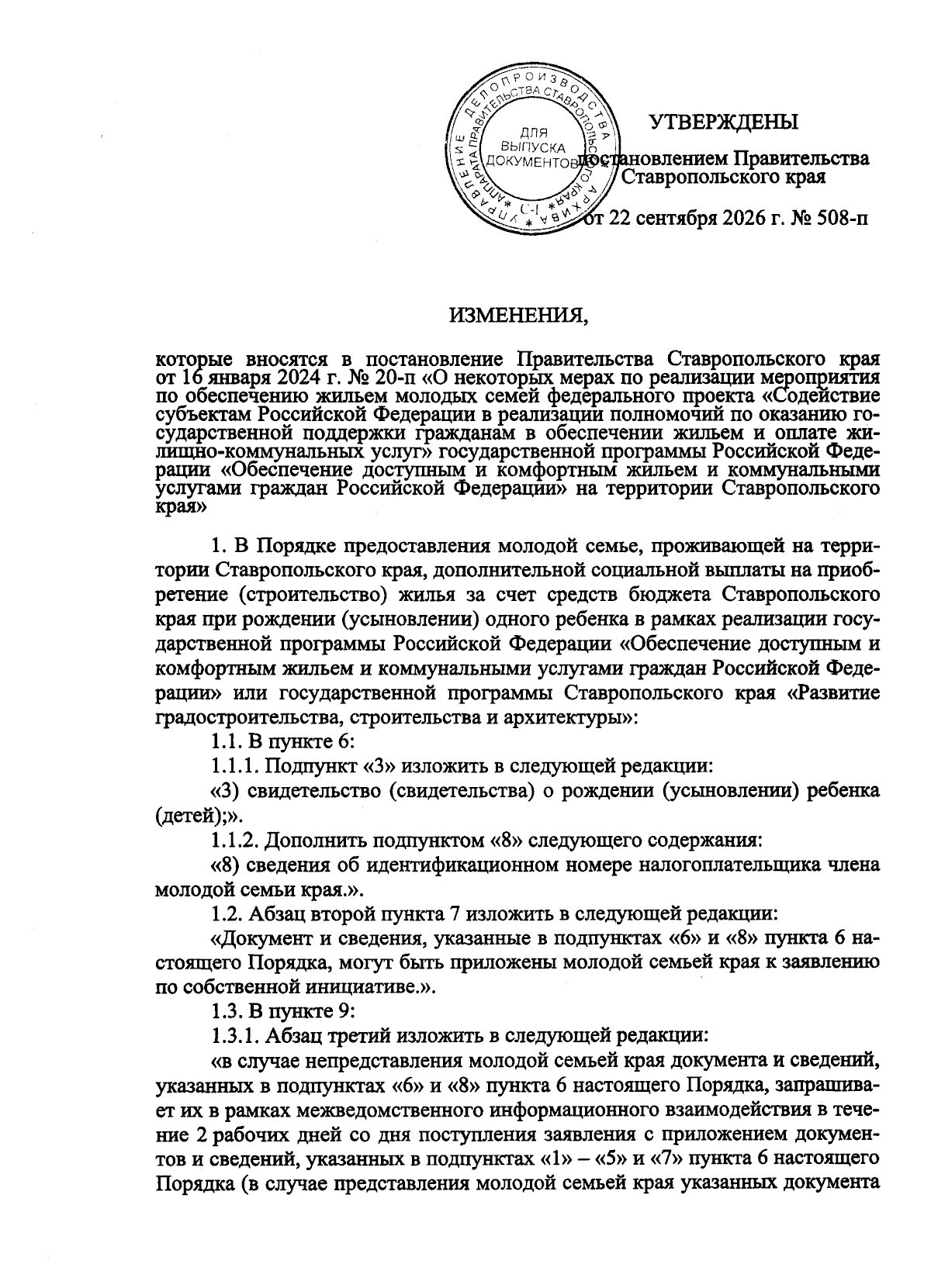 УПРАВЛЕНИЕ ДЕЛОПРОИЗВОДСТВА И АРХИВА АППАРАТА ПРАВИТЕЛЬСТВА СТАВРОПОЛЬСКОГО КРАЯ
ДЛЯ ВЫПУСКА ДОКУМЕНТОВ
С-1

УТВЕРЖДЕНЫ

постановлением Правительства Ставропольского края

от 22 сентября 2026 г. № 508-п

ИЗМЕНЕНИЯ,

которые вносятся в постановление Правительства Ставропольского края от 16 января 2024 г. № 20-п «О некоторых мерах по реализации мероприятия по обеспечению жильем молодых семей федерального проекта «Содействие субъектам Российской Федерации в реализации полномочий по оказанию государственной поддержки гражданам в обеспечении жильем и оплате жилищно-коммунальных услуг» государственной программы Российской Федерации «Обеспечение доступным и комфортным жильем и коммунальными услугами граждан Российской Федерации» на территории Ставропольского края»

1. В Порядке предоставления молодой семье, проживающей на территории Ставропольского края, дополнительной социальной выплаты на приобретение (строительство) жилья за счет средств бюджета Ставропольского края при рождении (усыновлении) одного ребенка в рамках реализации государственной программы Российской Федерации «Обеспечение доступным и комфортным жильем и коммунальными услугами граждан Российской Федерации» или государственной программы Ставропольского края «Развитие градостроительства, строительства и архитектуры»:

1.1. В пункте 6:

1.1.1. Подпункт «3» изложить в следующей редакции:

«3) свидетельство (свидетельства) о рождении (усыновлении) ребенка (детей);».

1.1.2. Дополнить подпунктом «8» следующего содержания:

«8) сведения об идентификационном номере налогоплательщика члена молодой семьи края.».

1.2. Абзац второй пункта 7 изложить в следующей редакции:

«Документ и сведения, указанные в подпунктах «6» и «8» пункта 6 настоящего Порядка, могут быть приложены молодой семьей края к заявлению по собственной инициативе.».

1.3. В пункте 9:

1.3.1. Абзац третий изложить в следующей редакции:

«в случае непредставления молодой семьей края документа и сведений, указанных в подпунктах «6» и «8» пункта 6 настоящего Порядка, запрашивает их в рамках межведомственного информационного взаимодействия в течение 2 рабочих дней со дня поступления заявления с приложением документов и сведений, указанных в подпунктах «1» – «5» и «7» пункта 6 настоящего Порядка (в случае представления молодой семьей края указанных документа